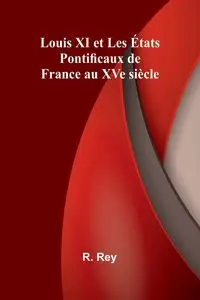 Louis XI et Les États Pontificaux de France au XVe siècle

R. Rey